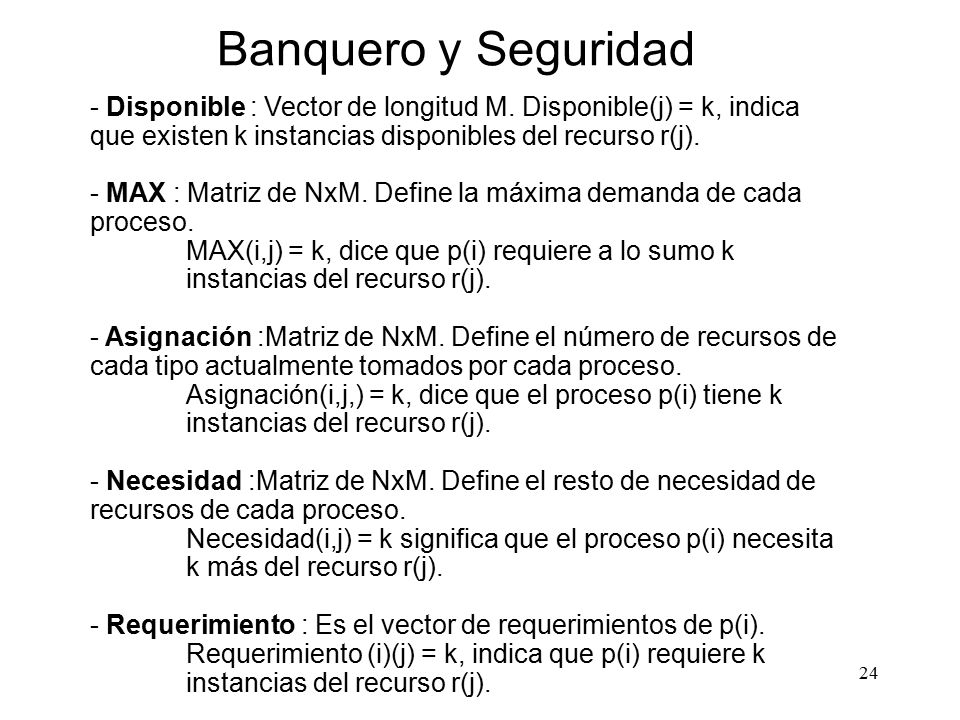 Banquero y Seguridad

- Disponible : Vector de longitud M. Disponible(j) = k, indica que existen k instancias disponibles del recurso r(j).

- MAX : Matriz de NxM. Define la máxima demanda de cada proceso.
MAX(i,j) = k, dice que p(i) requiere a lo sumo k instancias del recurso r(j).

- Asignación :Matriz de NxM. Define el número de recursos de cada tipo actualmente tomados por cada proceso.
Asignación(i,j,) = k, dice que el proceso p(i) tiene k instancias del recurso r(j).

- Necesidad :Matriz de NxM. Define el resto de necesidad de recursos de cada proceso.
Necesidad(i,j) = k significa que el proceso p(i) necesita k más del recurso r(j).

- Requerimiento : Es el vector de requerimientos de p(i).
Requerimiento (i)(j) = k, indica que p(i) requiere k instancias del recurso r(j).

24